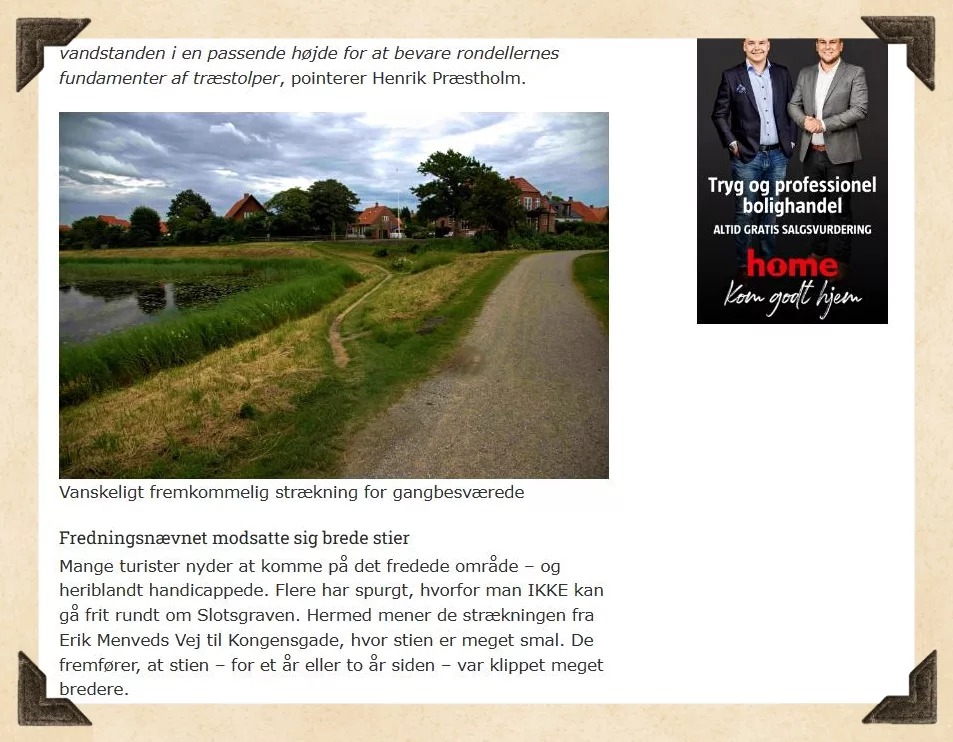 vandstanden i en passende højde for at bevare rondellernes fundamenter af træstolper, pointerer Henrik Præstholm.

Vanskeligt fremkommelig strækning for gangbesværede

Fredningsnævnet modsatte sig brede stier

Mange turister nyder at komme på det fredede område – og heriblandt handicappede. Flere har spurgt, hvorfor man IKKE kan gå frit rundt om Slotsgraven. Hermed mener de strækningen fra Erik Menveds Vej til Kongensgade, hvor stien er meget smal. De fremfører, at stien – for et år eller to år siden – var klippet meget bredere.

Tryg og professionel bolighandel
ALTID GRATIS SALGSVURDERING
home
Kom godt hjem